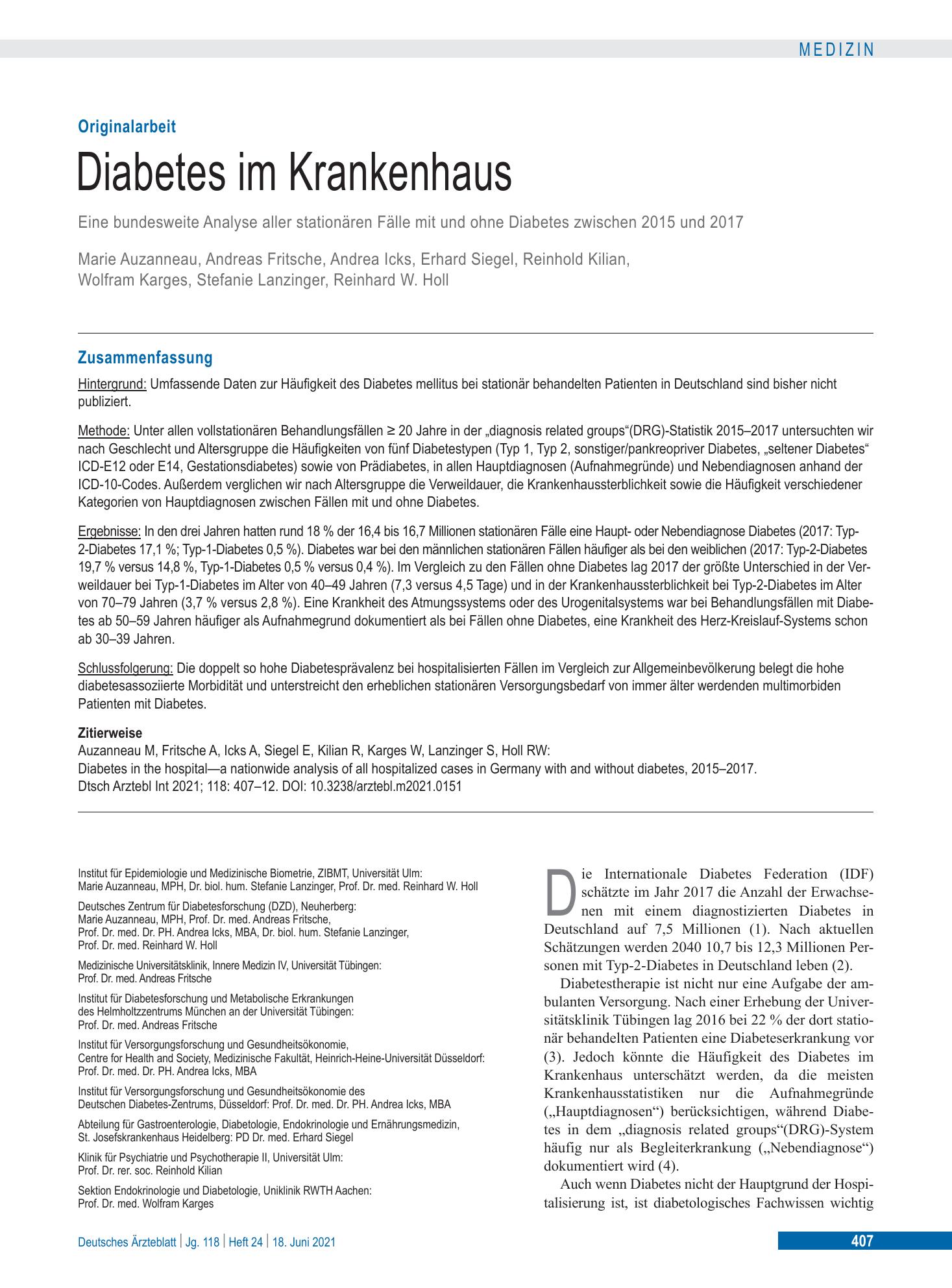 MEDIZIN

Originalarbeit

Diabetes im Krankenhaus

Eine bundesweite Analyse aller stationären Fälle mit und ohne Diabetes zwischen 2015 und 2017

Marie Auzanneau, Andreas Fritsche, Andrea Icks, Erhard Siegel, Reinhold Kilian,
Wolfram Karges, Stefanie Lanzinger, Reinhard W. Holl

Zusammenfassung

Hintergrund: Umfassende Daten zur Häufigkeit des Diabetes mellitus bei stationär behandelten Patienten in Deutschland sind bisher nicht publiziert.

Methode: Unter allen vollstationären Behandlungsfällen ≥ 20 Jahre in der „diagnosis related groups“(DRG)-Statistik 2015–2017 untersuchten wir nach Geschlecht und Altersgruppe die Häufigkeiten von fünf Diabetestypen (Typ 1, Typ 2, sonstiger/pankreopriver Diabetes, „seltener Diabetes“ ICD-E12 oder E14, Gestationsdiabetes) sowie von Prädiabetes, in allen Hauptdiagnosen (Aufnahmegründe) und Nebendiagnosen anhand der ICD-10-Codes. Außerdem verglichen wir nach Altersgruppe die Verweildauer, die Krankenhaussterblichkeit sowie die Häufigkeit verschiedener Kategorien von Hauptdiagnosen zwischen Fällen mit und ohne Diabetes.

Ergebnisse: In den drei Jahren hatten rund 18 % der 16,4 bis 16,7 Millionen stationären Fälle eine Haupt- oder Nebendiagnose Diabetes (2017: Typ-2-Diabetes 17,1 %; Typ-1-Diabetes 0,5 %). Diabetes war bei den männlichen stationären Fällen häufiger als bei den weiblichen (2017: Typ-2-Diabetes 19,7 % versus 14,8 %, Typ-1-Diabetes 0,5 % versus 0,4 %). Im Vergleich zu den Fällen ohne Diabetes lag 2017 der größte Unterschied in der Verweildauer bei Typ-1-Diabetes im Alter von 40–49 Jahren (7,3 versus 4,5 Tage) und in der Krankenhaussterblichkeit bei Typ-2-Diabetes im Alter von 70–79 Jahren (3,7 % versus 2,8 %). Eine Krankheit des Atmungssystems oder des Urogenitalsystems war bei Behandlungsfällen mit Diabetes ab 50–59 Jahren häufiger als Aufnahmegrund dokumentiert als bei Fällen ohne Diabetes, eine Krankheit des Herz-Kreislauf-Systems schon ab 30–39 Jahren.

Schlussfolgerung: Die doppelt so hohe Diabetesprävalenz bei hospitalisierten Fällen im Vergleich zur Allgemeinbevölkerung belegt die hohe diabetesassoziierte Morbidität und unterstreicht den erheblichen stationären Versorgungsbedarf von immer älter werdenden multimorbiden Patienten mit Diabetes.

Zitierweise
Auzanneau M, Fritsche A, Icks A, Siegel E, Kilian R, Karges W, Lanzinger S, Holl RW:
Diabetes in the hospital—a nationwide analysis of all hospitalized cases in Germany with and without diabetes, 2015–2017.
Dtsch Arztebl Int 2021; 118: 407–12. DOI: 10.3238/arztebl.m2021.0151

Institut für Epidemiologie und Medizinische Biometrie, ZIBMT, Universität Ulm:
Marie Auzanneau, MPH, Dr. biol. hum. Stefanie Lanzinger, Prof. Dr. med. Reinhard W. Holl

Deutsches Zentrum für Diabetesforschung (DZD), Neuherberg:
Marie Auzanneau, MPH, Prof. Dr. med. Andreas Fritsche,
Prof. Dr. med. Dr. PH. Andrea Icks, MBA, Dr. biol. hum. Stefanie Lanzinger,
Prof. Dr. med. Reinhard W. Holl

Medizinische Universitätsklinik, Innere Medizin IV, Universität Tübingen:
Prof. Dr. med. Andreas Fritsche

Institut für Diabetesforschung und Metabolische Erkrankungen
des Helmholtzzentrums München an der Universität Tübingen:
Prof. Dr. med. Andreas Fritsche

Institut für Versorgungsforschung und Gesundheitsökonomie,
Centre for Health and Society, Medizinische Fakultät, Heinrich-Heine-Universität Düsseldorf:
Prof. Dr. med. Dr. PH. Andrea Icks, MBA

Institut für Versorgungsforschung und Gesundheitsökonomie des
Deutschen Diabetes-Zentrums, Düsseldorf: Prof. Dr. med. Dr. PH. Andrea Icks, MBA

Abteilung für Gastroenterologie, Diabetologie, Endokrinologie und Ernährungsmedizin,
St. Josefskrankenhaus Heidelberg: PD Dr. med. Erhard Siegel

Klinik für Psychiatrie und Psychotherapie II, Universität Ulm:
Prof. Dr. rer. soc. Reinhold Kilian

Sektion Endokrinologie und Diabetologie, Uniklinik RWTH Aachen:
Prof. Dr. med. Wolfram Karges

Die Internationale Diabetes Federation (IDF) schätzte im Jahr 2017 die Anzahl der Erwachsenen mit einem diagnostizierten Diabetes in Deutschland auf 7,5 Millionen (1). Nach aktuellen Schätzungen werden 2040 10,7 bis 12,3 Millionen Personen mit Typ-2-Diabetes in Deutschland leben (2).

Diabetestherapie ist nicht nur eine Aufgabe der ambulanten Versorgung. Nach einer Erhebung der Universitätsklinik Tübingen lag 2016 bei 22 % der dort stationär behandelten Patienten eine Diabeteserkrankung vor (3). Jedoch könnte die Häufigkeit des Diabetes im Krankenhaus unterschätzt werden, da die meisten Krankenhausstatistiken nur die Aufnahmegründe („Hauptdiagnosen“) berücksichtigen, während Diabetes in dem „diagnosis related groups“(DRG)-System häufig nur als Begleiterkrankung („Nebendiagnose“) dokumentiert wird (4).

Auch wenn Diabetes nicht der Hauptgrund der Hospitalisierung ist, ist diabetologisches Fachwissen wichtig

Deutsches Ärzteblatt | Jg. 118 | Heft 24 | 18. Juni 2021

407